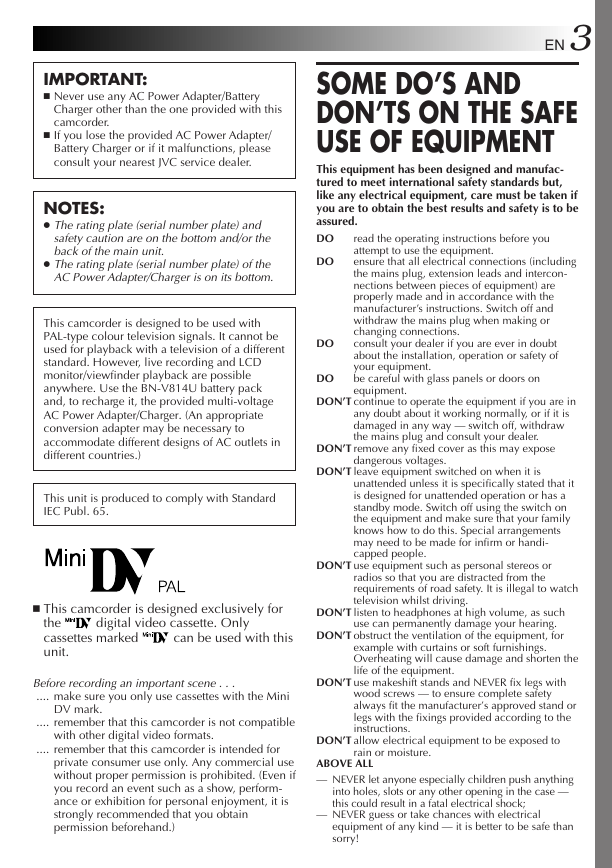 EN 3

IMPORTANT:
■ Never use any AC Power Adapter/Battery Charger other than the one provided with this camcorder.
■ If you lose the provided AC Power Adapter/Battery Charger or if it malfunctions, please consult your nearest JVC service dealer.

NOTES:
● The rating plate (serial number plate) and safety caution are on the bottom and/or the back of the main unit.
● The rating plate (serial number plate) of the AC Power Adapter/Charger is on its bottom.

This camcorder is designed to be used with PAL-type colour television signals. It cannot be used for playback with a television of a different standard. However, live recording and LCD monitor/viewfinder playback are possible anywhere. Use the BN-V814U battery pack and, to recharge it, the provided multi-voltage AC Power Adapter/Charger. (An appropriate conversion adapter may be necessary to accommodate different designs of AC outlets in different countries.)

This unit is produced to comply with Standard IEC Publ. 65.

Mini DV PAL

■ This camcorder is designed exclusively for the Mini DV digital video cassette. Only cassettes marked Mini DV can be used with this unit.

Before recording an important scene . . .
.... make sure you only use cassettes with the Mini DV mark.
.... remember that this camcorder is not compatible with other digital video formats.
.... remember that this camcorder is intended for private consumer use only. Any commercial use without proper permission is prohibited. (Even if you record an event such as a show, performance or exhibition for personal enjoyment, it is strongly recommended that you obtain permission beforehand.)

SOME DO'S AND DON'TS ON THE SAFE USE OF EQUIPMENT

This equipment has been designed and manufactured to meet international safety standards but, like any electrical equipment, care must be taken if you are to obtain the best results and safety is to be assured.

DO read the operating instructions before you attempt to use the equipment.
DO ensure that all electrical connections (including the mains plug, extension leads and interconnections between pieces of equipment) are properly made and in accordance with the manufacturer's instructions. Switch off and withdraw the mains plug when making or changing connections.
DO consult your dealer if you are ever in doubt about the installation, operation or safety of your equipment.
DO be careful with glass panels or doors on equipment.
DON'T continue to operate the equipment if you are in any doubt about it working normally, or if it is damaged in any way — switch off, withdraw the mains plug and consult your dealer.
DON'T remove any fixed cover as this may expose dangerous voltages.
DON'T leave equipment switched on when it is unattended unless it is specifically stated that it is designed for unattended operation or has a standby mode. Switch off using the switch on the equipment and make sure that your family knows how to do this. Special arrangements may need to be made for infirm or handicapped people.
DON'T use equipment such as personal stereos or radios so that you are distracted from the requirements of road safety. It is illegal to watch television whilst driving.
DON'T listen to headphones at high volume, as such use can permanently damage your hearing.
DON'T obstruct the ventilation of the equipment, for example with curtains or soft furnishings. Overheating will cause damage and shorten the life of the equipment.
DON'T use makeshift stands and NEVER fix legs with wood screws — to ensure complete safety always fit the manufacturer's approved stand or legs with the fixings provided according to the instructions.
DON'T allow electrical equipment to be exposed to rain or moisture.
ABOVE ALL
— NEVER let anyone especially children push anything into holes, slots or any other opening in the case — this could result in a fatal electrical shock;
— NEVER guess or take chances with electrical equipment of any kind — it is better to be safe than sorry!